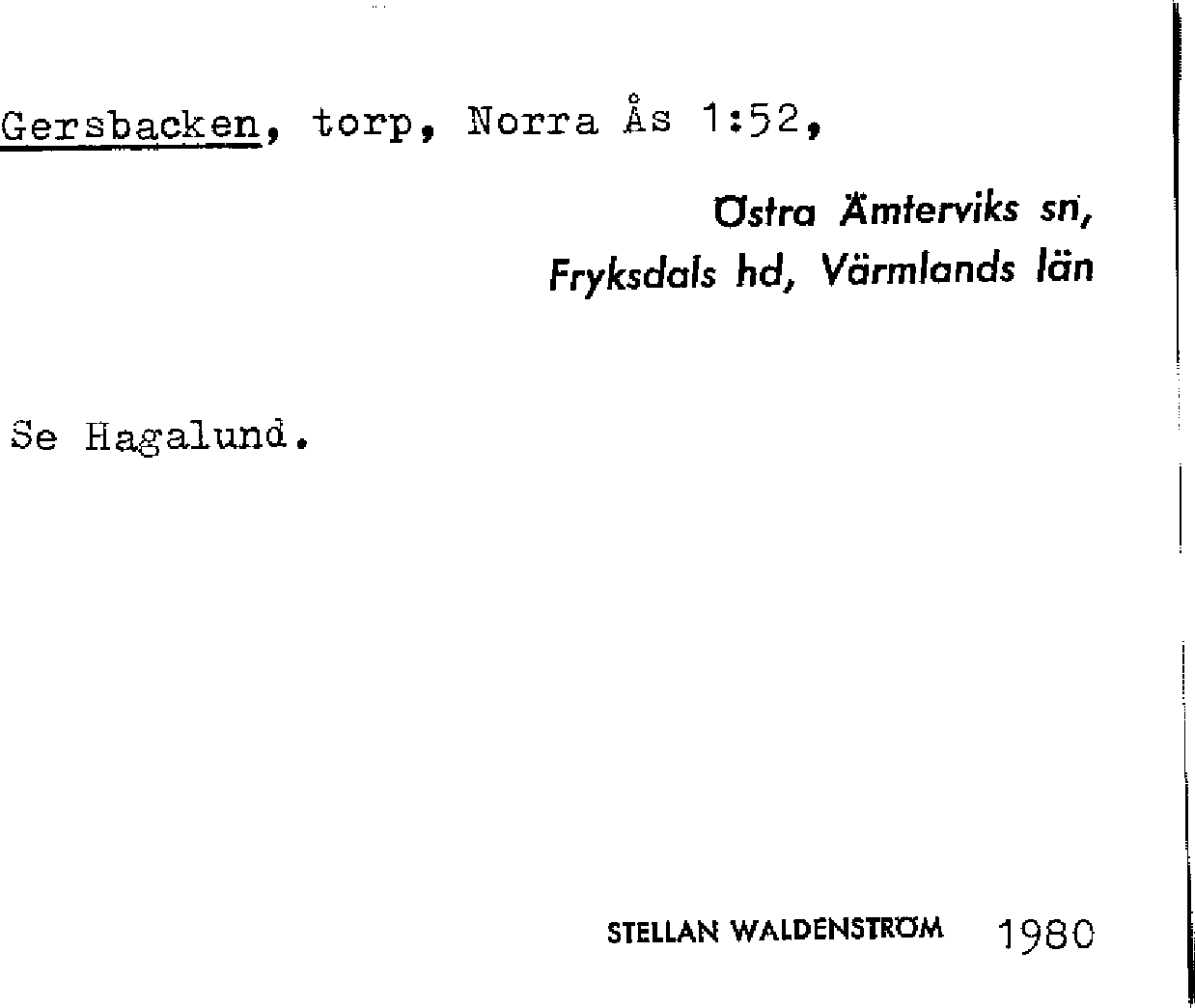 Gersbacken, torp, Norra Ås 1:52,

Östra Ämterviks sn,
Fryksdals hd, Värmlands län

Se Hagalund.

STELLAN WALDENSTRÖM 1980